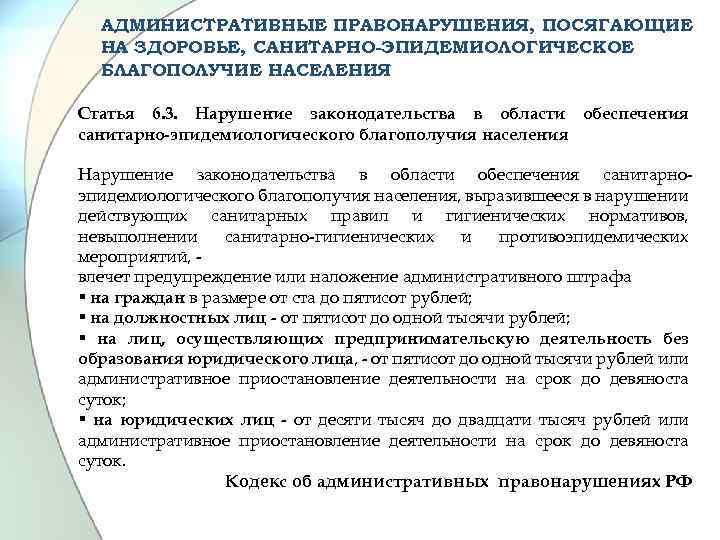 АДМИНИСТРАТИВНЫЕ ПРАВОНАРУШЕНИЯ, ПОСЯГАЮЩИЕ НА ЗДОРОВЬЕ, САНИТАРНО-ЭПИДЕМИОЛОГИЧЕСКОЕ БЛАГОПОЛУЧИЕ НАСЕЛЕНИЯ

Статья 6.3. Нарушение законодательства в области обеспечения санитарно-эпидемиологического благополучия населения

Нарушение законодательства в области обеспечения санитарно-эпидемиологического благополучия населения, выразившееся в нарушении действующих санитарных правил и гигиенических нормативов, невыполнении санитарно-гигиенических и противоэпидемических мероприятий, -
влечет предупреждение или наложение административного штрафа
▪ на граждан в размере от ста до пятисот рублей;
▪ на должностных лиц - от пятисот до одной тысячи рублей;
▪ на лиц, осуществляющих предпринимательскую деятельность без образования юридического лица, - от пятисот до одной тысячи рублей или административное приостановление деятельности на срок до девяноста суток;
▪ на юридических лиц - от десяти тысяч до двадцати тысяч рублей или административное приостановление деятельности на срок до девяноста суток.

Кодекс об административных правонарушениях РФ